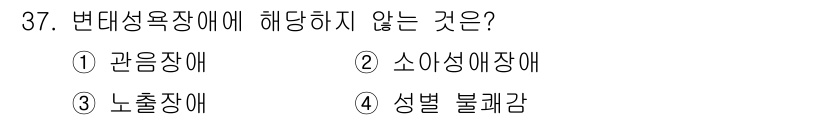 37. 변태성욕장애에 해당하지 않는 것은?

① 관음장애
② 소아성애장애
③ 노출장애
④ 성별 불쾌감